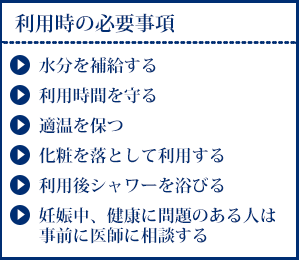 利用時の必要事項

水分を補給する

利用時間を守る

適温を保つ

化粧を落として利用する

利用後シャワーを浴びる

妊娠中、健康に問題のある人は事前に医師に相談する